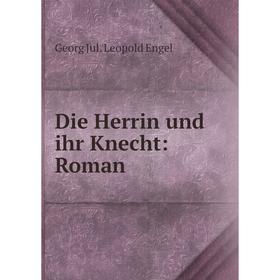 Georg Jul. Leopold Engel

Die Herrin und ihr Knecht: Roman